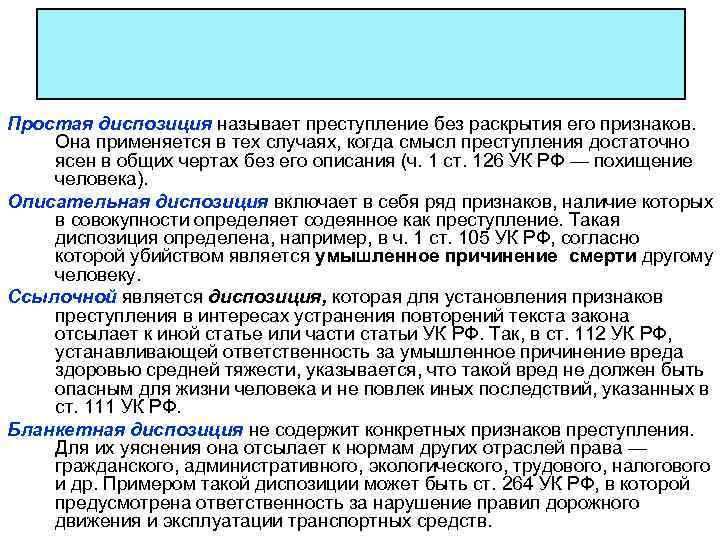 Простая диспозиция называет преступление без раскрытия его признаков. Она применяется в тех случаях, когда смысл преступления достаточно ясен в общих чертах без его описания (ч. 1 ст. 126 УК РФ — похищение человека).

Описательная диспозиция включает в себя ряд признаков, наличие которых в совокупности определяет содеянное как преступление. Такая диспозиция определена, например, в ч. 1 ст. 105 УК РФ, согласно которой убийством является умышленное причинение смерти другому человеку.

Ссылочной является диспозиция, которая для установления признаков преступления в интересах устранения повторений текста закона отсылает к иной статье или части статьи УК РФ. Так, в ст. 112 УК РФ, устанавливающей ответственность за умышленное причинение вреда здоровью средней тяжести, указывается, что такой вред не должен быть опасным для жизни человека и не повлек иных последствий, указанных в ст. 111 УК РФ.

Бланкетная диспозиция не содержит конкретных признаков преступления. Для их уяснения она отсылает к нормам других отраслей права — гражданского, административного, экологического, трудового, налогового и др. Примером такой диспозиции может быть ст. 264 УК РФ, в которой предусмотрена ответственность за нарушение правил дорожного движения и эксплуатации транспортных средств.